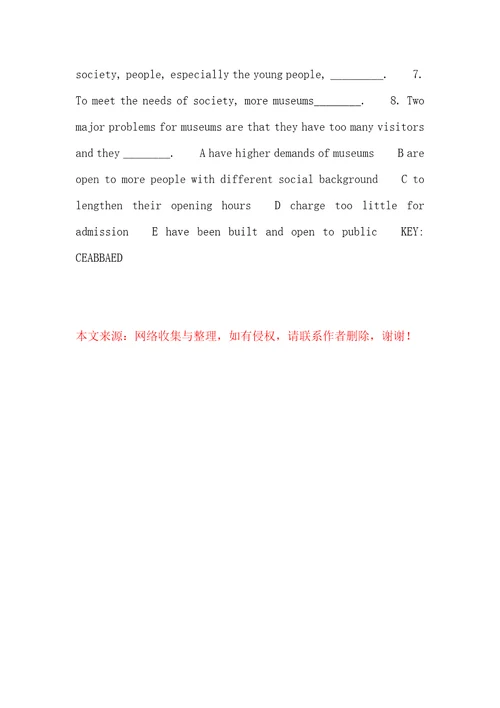 society, people, especially the young people, _________. 7. To meet the needs of society, more museums________. 8. Two major problems for museums are that they have too many visitors and they ________. A have higher demands of museums B are open to more people with different social background C to lengthen their opening hours D charge too little for admission E have been built and open to public KEY: CEABBAED

本文来源：网络收集与整理，如有侵权，请联系作者删除，谢谢！